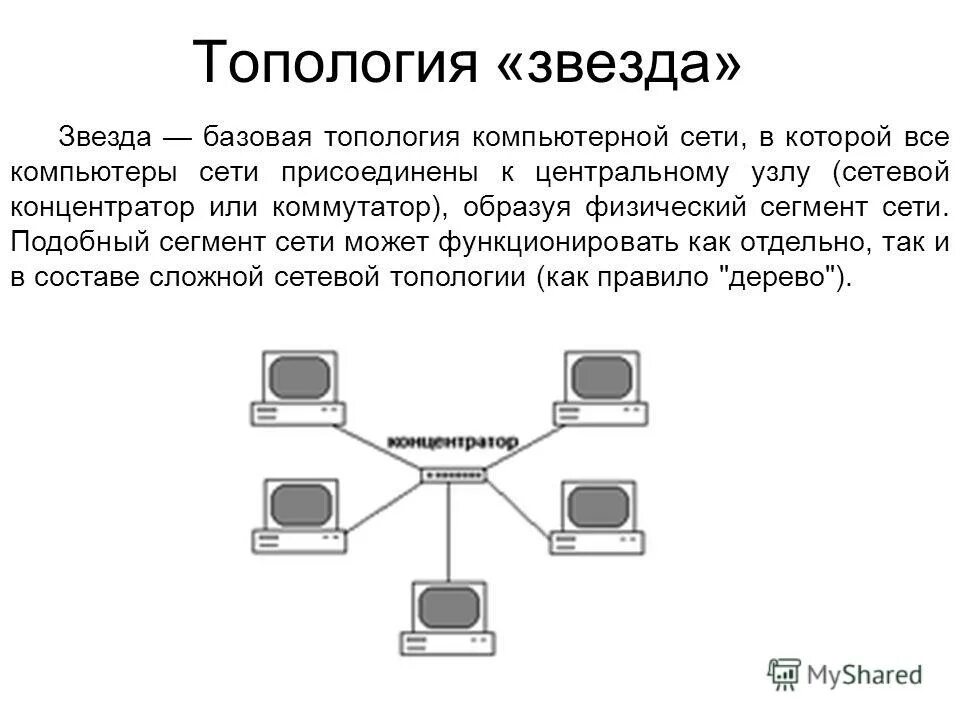 Топология «звезда»

Звезда — базовая топология компьютерной сети, в которой все компьютеры сети присоединены к центральному узлу (сетевой концентратор или коммутатор), образуя физический сегмент сети. Подобный сегмент сети может функционировать как отдельно, так и в составе сложной сетевой топологии (как правило "дерево").

концентратор

MyShared